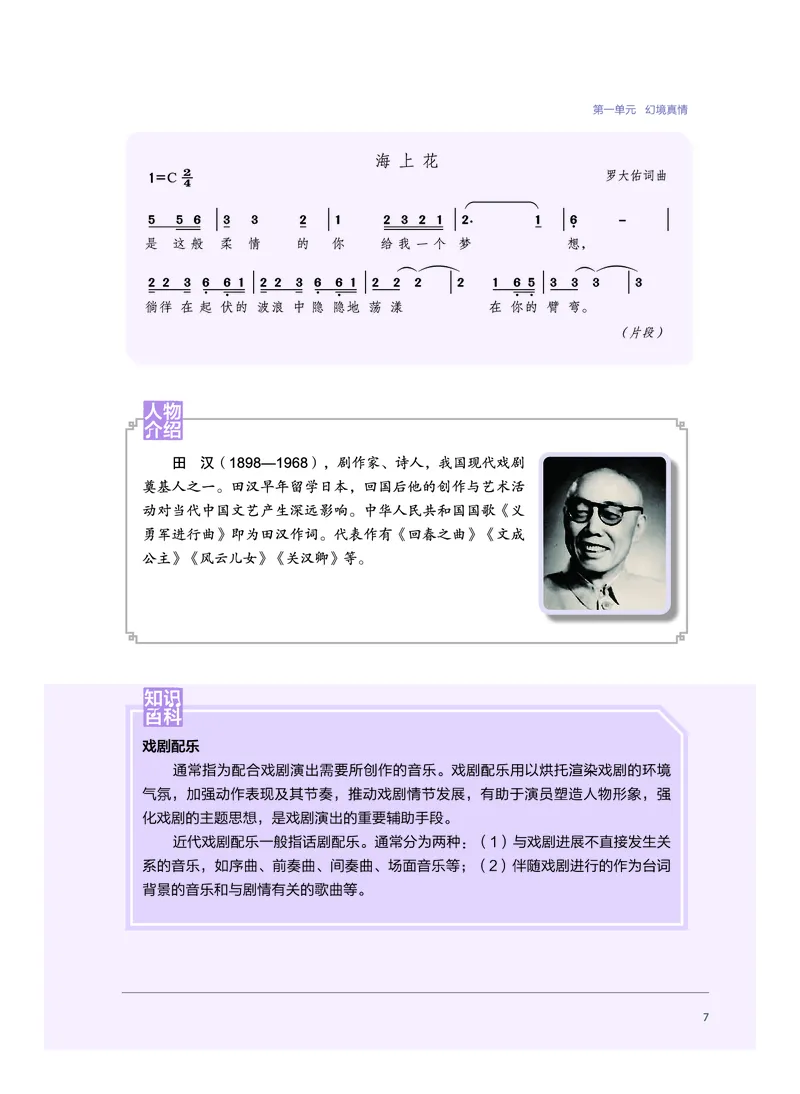 第一单元 幻境真情

海上花

1=C $\frac{2}{4}$

罗大佑词曲

5 5 6 | 3 3 2 | 1 2 3 2 1 | 2. 1 | 6 - |
是 这 般 柔 情 的 你 给 我 一 个 梦 想，

2 2 3 6 6 1 | 2 2 3 6 6 1 | 2 2 2 | 2 1 6 5 | 3 3 3 | 3
徜 徉 在 起 伏 的 波 浪 中 隐 隐 地 荡 漾 在 你 的 臂 弯。

（片段）

人物介绍

田 汉（1898—1968），剧作家、诗人，我国现代戏剧奠基人之一。田汉早年留学日本，回国后他的创作与艺术活动对当代中国文艺产生深远影响。中华人民共和国国歌《义勇军进行曲》即为田汉作词。代表作有《回春之曲》《文成公主》《风云儿女》《关汉卿》等。

知识百科

戏剧配乐

通常指为配合戏剧演出需要所创作的音乐。戏剧配乐用以烘托渲染戏剧的环境气氛，加强动作表现及其节奏，推动戏剧情节发展，有助于演员塑造人物形象，强化戏剧的主题思想，是戏剧演出的重要辅助手段。

近代戏剧配乐一般指话剧配乐。通常分为两种：（1）与戏剧进展不直接发生关系的音乐，如序曲、前奏曲、间奏曲、场面音乐等；（2）伴随戏剧进行的作为台词背景的音乐和与剧情有关的歌曲等。

7